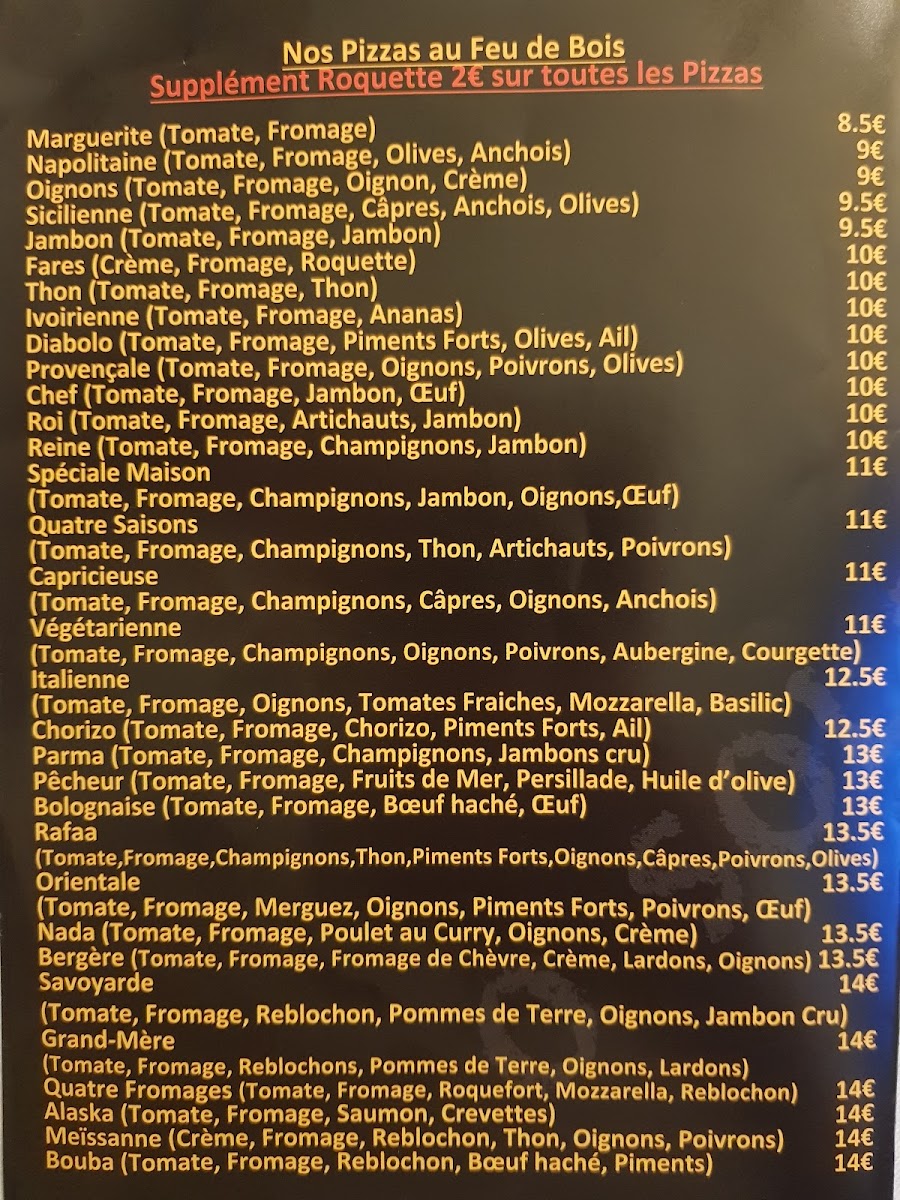 Nos Pizzas au Feu de Bois
Supplément Roquette 2€ sur toutes les Pizzas

Marguerite (Tomate, Fromage) 8.5€
Napolitaine (Tomate, Fromage, Olives, Anchois) 9€
Oignons (Tomate, Fromage, Oignon, Crème) 9€
Sicilienne (Tomate, Fromage, Câpres, Anchois, Olives) 9.5€
Jambon (Tomate, Fromage, Jambon) 9.5€
Fares (Crème, Fromage, Roquette) 10€
Thon (Tomate, Fromage, Thon) 10€
Ivoirienne (Tomate, Fromage, Ananas) 10€
Diabolo (Tomate, Fromage, Piments Forts, Olives, Ail) 10€
Provençale (Tomate, Fromage, Oignons, Poivrons, Olives) 10€
Chef (Tomate, Fromage, Jambon, Œuf) 10€
Roi (Tomate, Fromage, Artichauts, Jambon) 10€
Reine (Tomate, Fromage, Champignons, Jambon) 10€
Spéciale Maison 11€
(Tomate, Fromage, Champignons, Jambon, Oignons,Œuf)
Quatre Saisons 11€
(Tomate, Fromage, Champignons, Thon, Artichauts, Poivrons)
Capricieuse 11€
(Tomate, Fromage, Champignons, Câpres, Oignons, Anchois)
Végétarienne 11€
(Tomate, Fromage, Champignons, Oignons, Poivrons, Aubergine, Courgette)
Italienne 12.5€
(Tomate, Fromage, Oignons, Tomates Fraiches, Mozzarella, Basilic)
Chorizo (Tomate, Fromage, Chorizo, Piments Forts, Ail) 12.5€
Parma (Tomate, Fromage, Champignons, Jambons cru) 13€
Pêcheur (Tomate, Fromage, Fruits de Mer, Persillade, Huile d'olive) 13€
Bolognaise (Tomate, Fromage, Bœuf haché, Œuf) 13€
Rafaa 13.5€
(Tomate,Fromage,Champignons,Thon,Piments Forts,Oignons,Câpres,Poivrons,Olives)
Orientale 13.5€
(Tomate, Fromage, Merguez, Oignons, Piments Forts, Poivrons, Œuf)
Nada (Tomate, Fromage, Poulet au Curry, Oignons, Crème) 13.5€
Bergère (Tomate, Fromage, Fromage de Chèvre, Crème, Lardons, Oignons) 13.5€
Savoyarde 14€
(Tomate, Fromage, Reblochon, Pommes de Terre, Oignons, Jambon Cru)
Grand-Mère 14€
(Tomate, Fromage, Reblochons, Pommes de Terre, Oignons, Lardons)
Quatre Fromages (Tomate, Fromage, Roquefort, Mozzarella, Reblochon) 14€
Alaska (Tomate, Fromage, Saumon, Crevettes) 14€
Meïssanne (Crème, Fromage, Reblochon, Thon, Oignons, Poivrons) 14€
Bouba (Tomate, Fromage, Reblochon, Bœuf haché, Piments) 14€